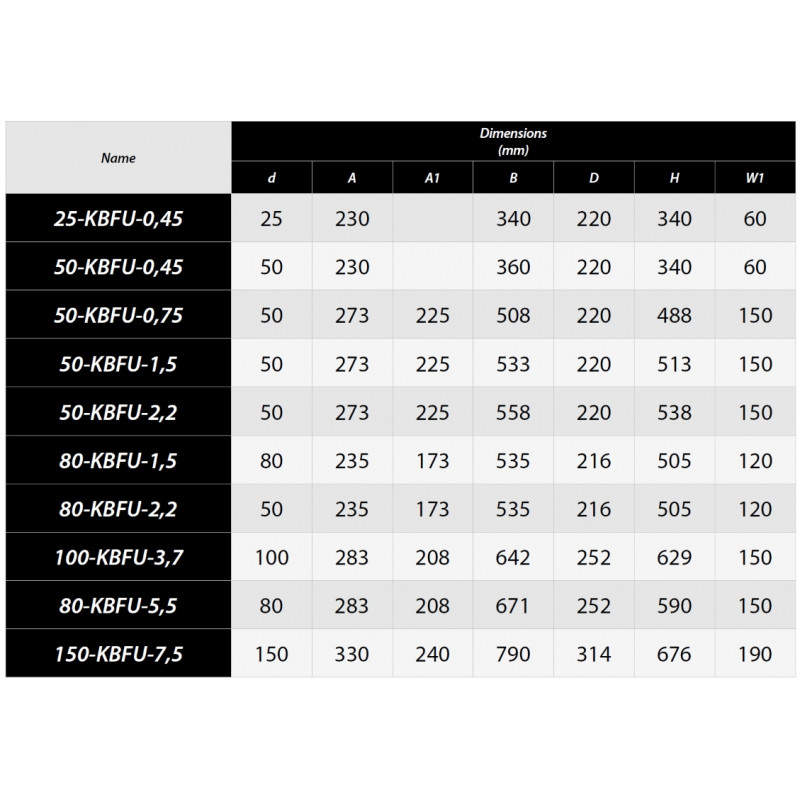 | Name | Dimensions (mm) | | | | | | |
|---|---|---|---|---|---|---|---|
| | d | A | A1 | B | D | H | W1 |
| 25-KBFU-0,45 | 25 | 230 | | 340 | 220 | 340 | 60 |
| 50-KBFU-0,45 | 50 | 230 | | 360 | 220 | 340 | 60 |
| 50-KBFU-0,75 | 50 | 273 | 225 | 508 | 220 | 488 | 150 |
| 50-KBFU-1,5 | 50 | 273 | 225 | 533 | 220 | 513 | 150 |
| 50-KBFU-2,2 | 50 | 273 | 225 | 558 | 220 | 538 | 150 |
| 80-KBFU-1,5 | 80 | 235 | 173 | 535 | 216 | 505 | 120 |
| 80-KBFU-2,2 | 50 | 235 | 173 | 535 | 216 | 505 | 120 |
| 100-KBFU-3,7 | 100 | 283 | 208 | 642 | 252 | 629 | 150 |
| 80-KBFU-5,5 | 80 | 283 | 208 | 671 | 252 | 590 | 150 |
| 150-KBFU-7,5 | 150 | 330 | 240 | 790 | 314 | 676 | 190 |